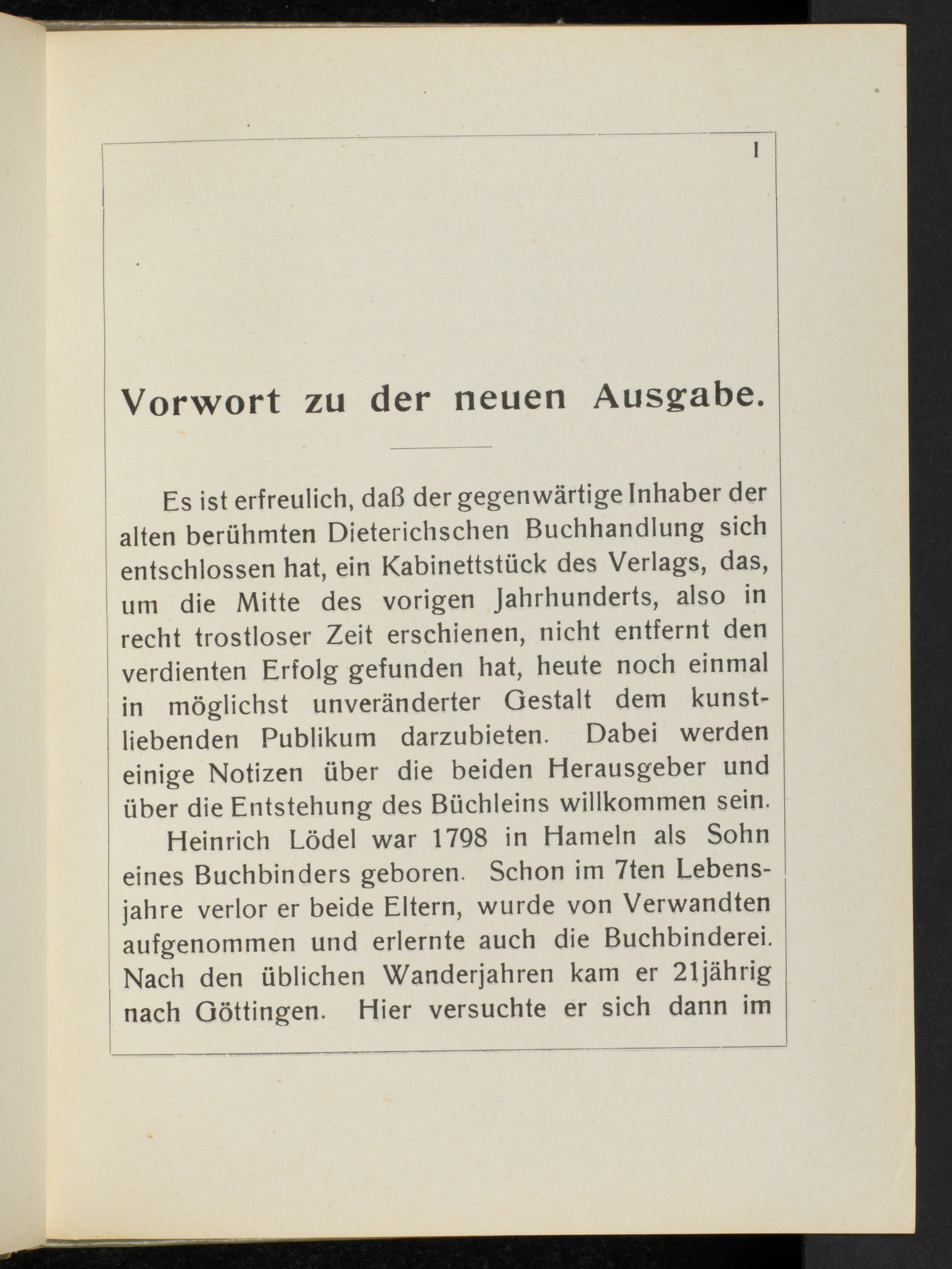 I

Vorwort zu der neuen Ausgabe.

Es ist erfreulich, daß der gegenwärtige Inhaber der alten berühmten Dieterichschen Buchhandlung sich entschlossen hat, ein Kabinettstück des Verlags, das, um die Mitte des vorigen Jahrhunderts, also in recht trostloser Zeit erschienen, nicht entfernt den verdienten Erfolg gefunden hat, heute noch einmal in möglichst unveränderter Gestalt dem kunstliebenden Publikum darzubieten. Dabei werden einige Notizen über die beiden Herausgeber und über die Entstehung des Büchleins willkommen sein.

Heinrich Lödel war 1798 in Hameln als Sohn eines Buchbinders geboren. Schon im 7ten Lebensjahre verlor er beide Eltern, wurde von Verwandten aufgenommen und erlernte auch die Buchbinderei. Nach den üblichen Wanderjahren kam er 21jährig nach Göttingen. Hier versuchte er sich dann im